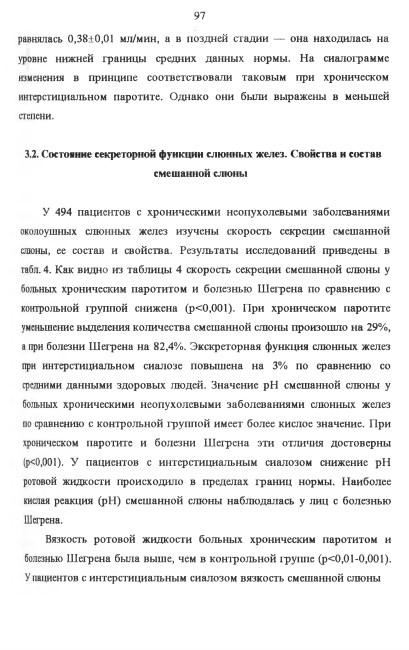 97

равнялась 0,38±0,01 мл/мин, а в поздней стадии — она находилась на уровне нижней границы средних данных нормы. На сиалограмме изменения в принципе соответствовали таковым при хроническом интерстициальном паротите. Однако они были выражены в меньшей степени.

3.2. Состояние секреторной функции слюнных желез. Свойства и состав смешанной слюны

У 494 пациентов с хроническими неопухолевыми заболеваниями околоушных слюнных желез изучены скорость секреции смешанной слюны, ее состав и свойства. Результаты исследований приведены в табл. 4. Как видно из таблицы 4 скорость секреции смешанной слюны у больных хроническим паротитом и болезнью Шегрена по сравнению с контрольной группой снижена (p<0,001). При хроническом паротите уменьшение выделения количества смешанной слюны произошло на 29%, а при болезни Шегрена на 82,4%. Экскреторная функция слюнных желез при интерстициальном сиалозе повышена на 3% по сравнению со средними данными здоровых людей. Значение pH смешанной слюны у больных хроническими неопухолевыми заболеваниями слюнных желез по сравнению с контрольной группой имеет более кислое значение. При хроническом паротите и болезни Шегрена эти отличия достоверны (p<0,001). У пациентов с интерстициальным сиалозом снижение pH ротовой жидкости происходило в пределах границ нормы. Наиболее кислая реакция (pH) смешанной слюны наблюдалась у лиц с болезнью Шегрена.

Вязкость ротовой жидкости больных хроническим паротитом и болезнью Шегрена была выше, чем в контрольной группе (p<0,01-0,001). У пациентов с интерстициальным сиалозом вязкость смешанной слюны